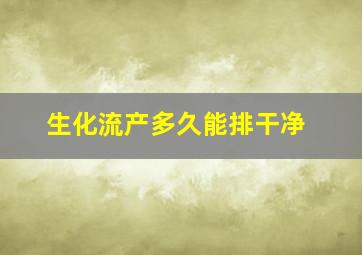 生化流产多久能排干净